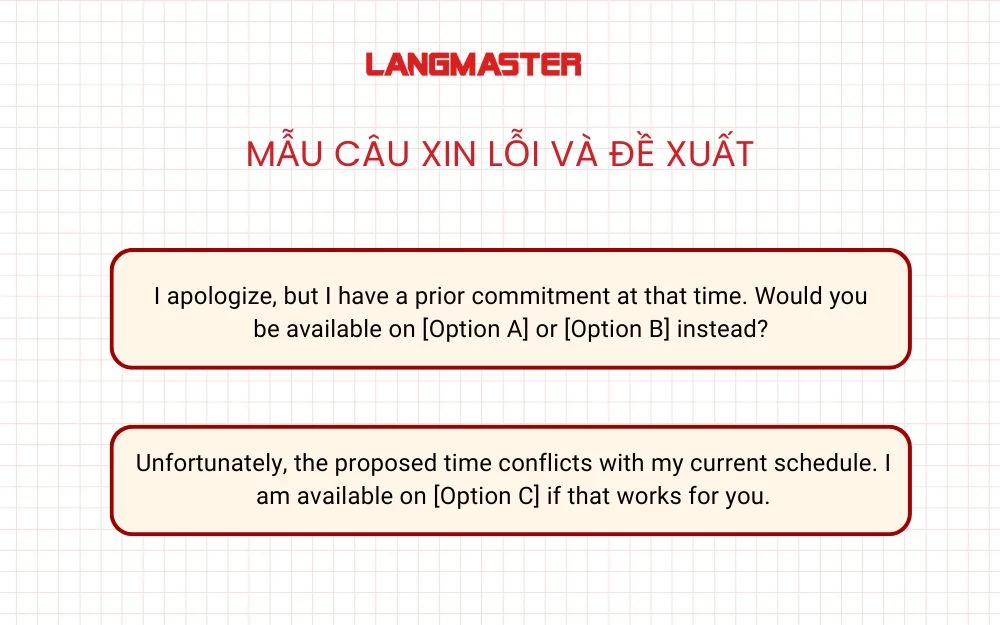 LANGMASTER

MẪU CÂU XIN LỖI VÀ ĐỀ XUẤT

I apologize, but I have a prior commitment at that time. Would you be available on [Option A] or [Option B] instead?

Unfortunately, the proposed time conflicts with my current schedule. I am available on [Option C] if that works for you.